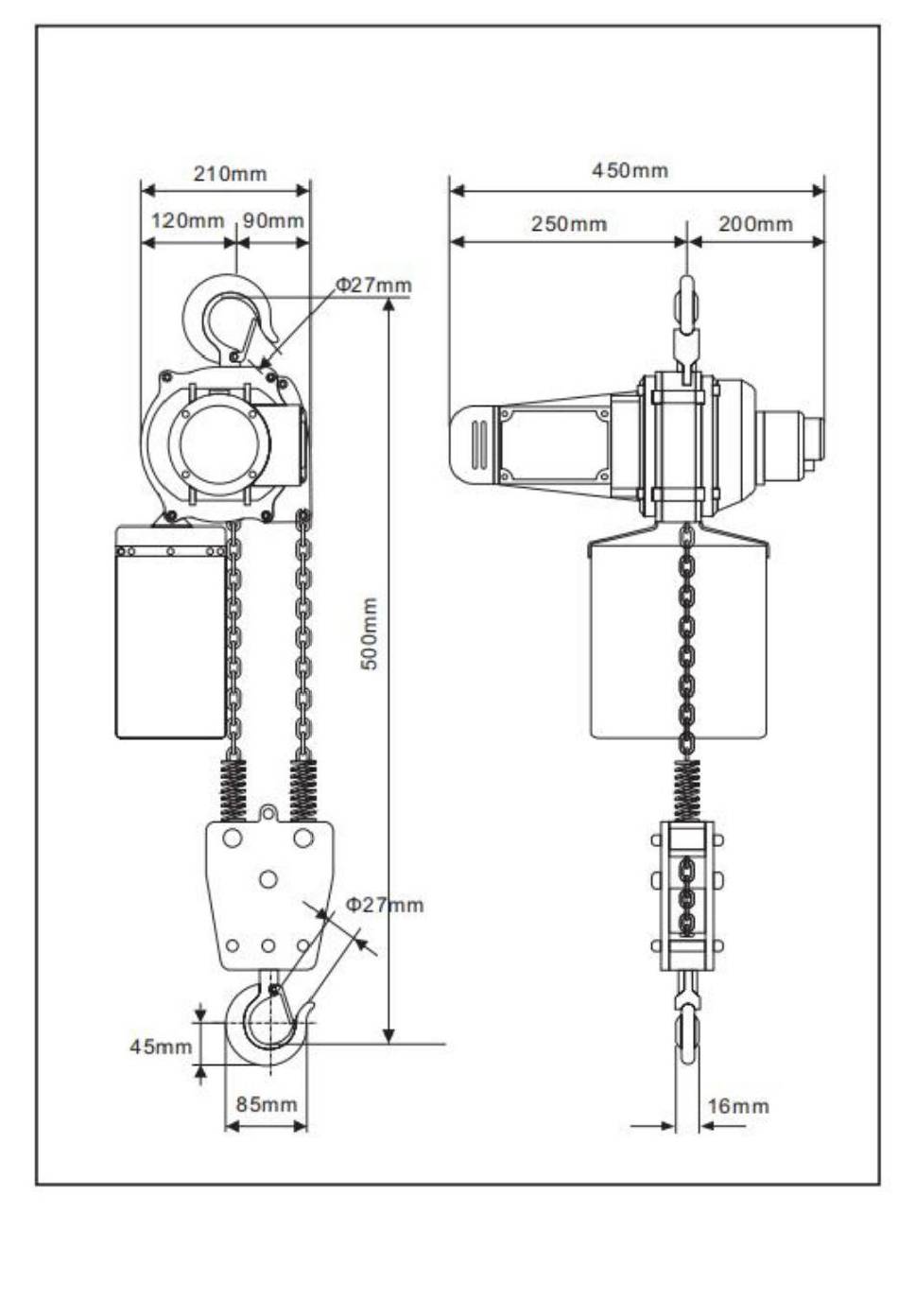 210mm
120mm
90mm
Φ27mm
500mm
Φ27mm
45mm
85mm
450mm
250mm
200mm
16mm